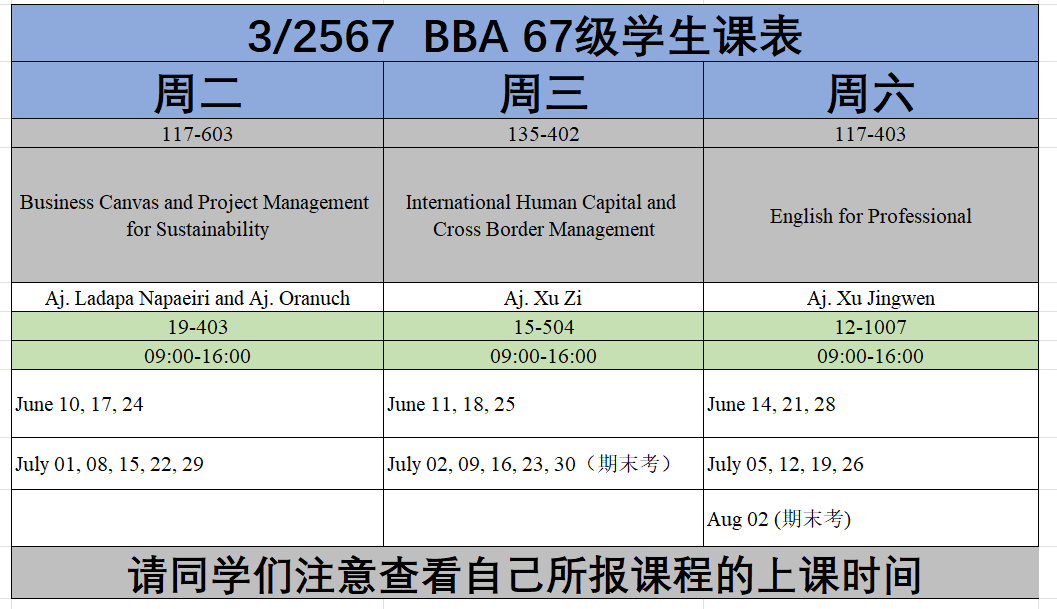 3/2567 BBA 67级学生课表

| 周二 | 周三 | 周六 |
|---|---|---|
| 117-603 | 135-402 | 117-403 |
| Business Canvas and Project Management for Sustainability | International Human Capital and Cross Border Management | English for Professional |
| Aj. Ladapa Napaeiri and Aj. Oranuch | Aj. Xu Zi | Aj. Xu Jingwen |
| 19-403 | 15-504 | 12-1007 |
| 09:00-16:00 | 09:00-16:00 | 09:00-16:00 |
| June 10, 17, 24 | June 11, 18, 25 | June 14, 21, 28 |
| July 01, 08, 15, 22, 29 | July 02, 09, 16, 23, 30（期末考） | July 05, 12, 19, 26 |
| | | Aug 02 (期末考) |

请同学们注意查看自己所报课程的上课时间